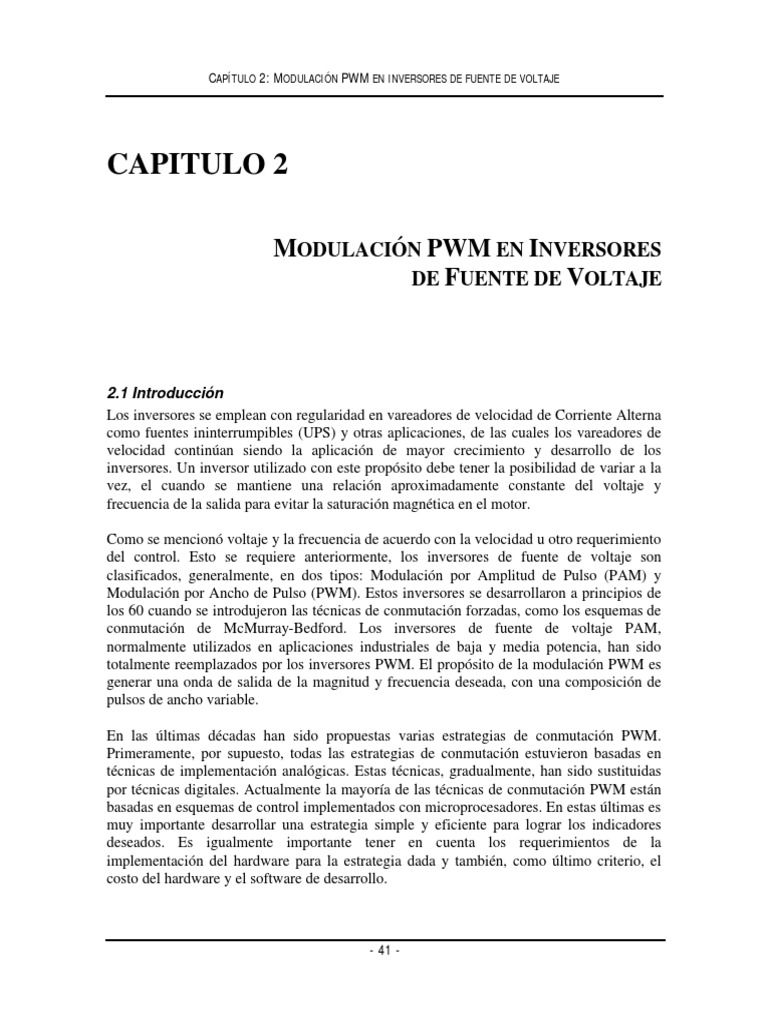 CAPÍTULO 2: MODULACIÓN PWM EN INVERSORES DE FUENTE DE VOLTAJE

CAPITULO 2

MODULACIÓN PWM EN INVERSORES DE FUENTE DE VOLTAJE

2.1 Introducción

Los inversores se emplean con regularidad en vareadores de velocidad de Corriente Alterna como fuentes ininterrumpibles (UPS) y otras aplicaciones, de las cuales los vareadores de velocidad continúan siendo la aplicación de mayor crecimiento y desarrollo de los inversores. Un inversor utilizado con este propósito debe tener la posibilidad de variar a la vez, el cuando se mantiene una relación aproximadamente constante del voltaje y frecuencia de la salida para evitar la saturación magnética en el motor.

Como se mencionó voltaje y la frecuencia de acuerdo con la velocidad u otro requerimiento del control. Esto se requiere anteriormente, los inversores de fuente de voltaje son clasificados, generalmente, en dos tipos: Modulación por Amplitud de Pulso (PAM) y Modulación por Ancho de Pulso (PWM). Estos inversores se desarrollaron a principios de los 60 cuando se introdujeron las técnicas de conmutación forzadas, como los esquemas de conmutación de McMurray-Bedford. Los inversores de fuente de voltaje PAM, normalmente utilizados en aplicaciones industriales de baja y media potencia, han sido totalmente reemplazados por los inversores PWM. El propósito de la modulación PWM es generar una onda de salida de la magnitud y frecuencia deseada, con una composición de pulsos de ancho variable.

En las últimas décadas han sido propuestas varias estrategias de conmutación PWM. Primeramente, por supuesto, todas las estrategias de conmutación estuvieron basadas en técnicas de implementación analógicas. Estas técnicas, gradualmente, han sido sustituidas por técnicas digitales. Actualmente la mayoría de las técnicas de conmutación PWM están basadas en esquemas de control implementados con microprocesadores. En estas últimas es muy importante desarrollar una estrategia simple y eficiente para lograr los indicadores deseados. Es igualmente importante tener en cuenta los requerimientos de la implementación del hardware para la estrategia dada y también, como último criterio, el costo del hardware y el software de desarrollo.

- 41 -